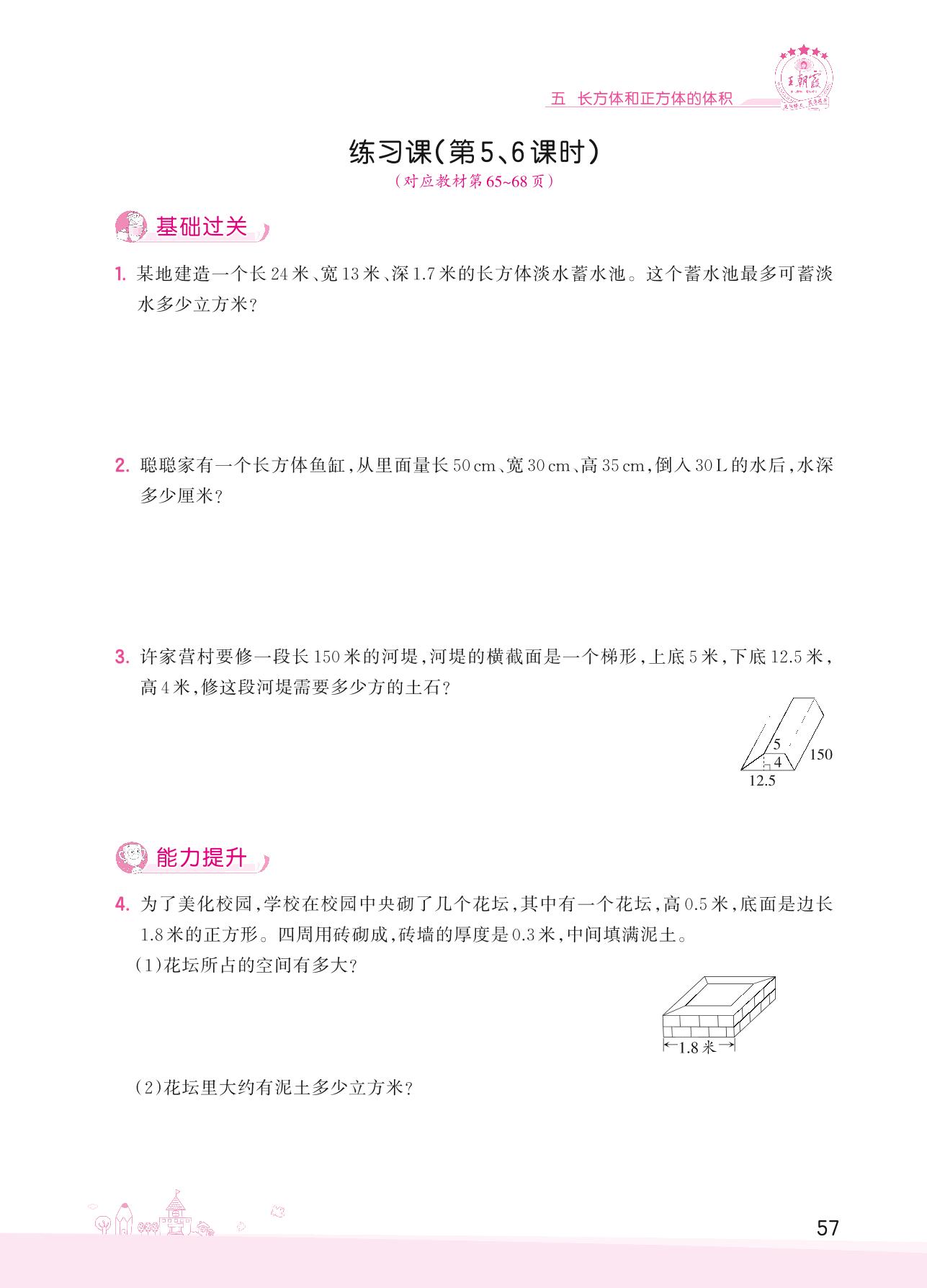 王朝霞

五 长方体和正方体的体积

练习课(第5、6课时)

(对应教材第65~68页)

基础过关

1. 某地建造一个长24米、宽13米、深1.7米的长方体淡水蓄水池。这个蓄水池最多可蓄淡水多少立方米?

2. 聪聪家有一个长方体鱼缸,从里面量长50 cm、宽30 cm、高35 cm,倒入30 L的水后,水深多少厘米?

3. 许家营村要修一段长150米的河堤,河堤的横截面是一个梯形,上底5米,下底12.5米,高4米,修这段河堤需要多少方的土石?

5
4
150
12.5

能力提升

4. 为了美化校园,学校在校园中央砌了几个花坛,其中有一个花坛,高0.5米,底面是边长1.8米的正方形。四周用砖砌成,砖墙的厚度是0.3米,中间填满泥土。

(1)花坛所占的空间有多大?

1.8米

(2)花坛里大约有泥土多少立方米?

57